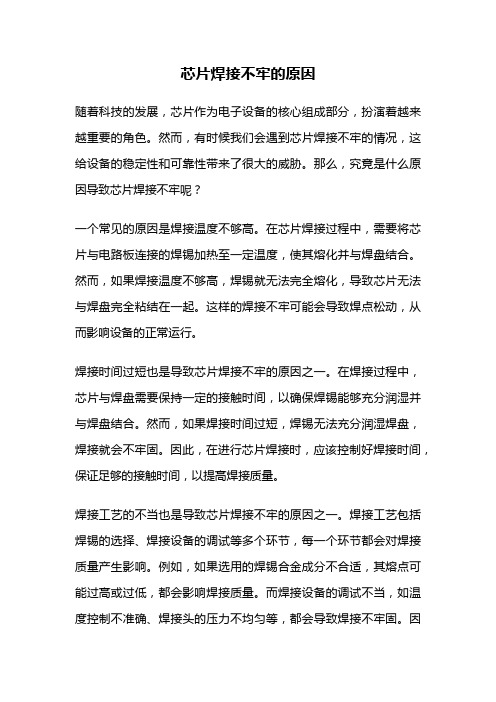 芯片焊接不牢的原因

随着科技的发展，芯片作为电子设备的核心组成部分，扮演着越来越重要的角色。然而，有时候我们会遇到芯片焊接不牢的情况，这给设备的稳定性和可靠性带来了很大的威胁。那么，究竟是什么原因导致芯片焊接不牢呢？

一个常见的原因是焊接温度不够高。在芯片焊接过程中，需要将芯片与电路板连接的焊锡加热至一定温度，使其熔化并与焊盘结合。然而，如果焊接温度不够高，焊锡就无法完全熔化，导致芯片无法与焊盘完全粘结在一起。这样的焊接不牢可能会导致焊点松动，从而影响设备的正常运行。

焊接时间过短也是导致芯片焊接不牢的原因之一。在焊接过程中，芯片与焊盘需要保持一定的接触时间，以确保焊锡能够充分润湿并与焊盘结合。然而，如果焊接时间过短，焊锡无法充分润湿焊盘，焊接就会不牢固。因此，在进行芯片焊接时，应该控制好焊接时间，保证足够的接触时间，以提高焊接质量。

焊接工艺的不当也是导致芯片焊接不牢的原因之一。焊接工艺包括焊锡的选择、焊接设备的调试等多个环节，每一个环节都会对焊接质量产生影响。例如，如果选用的焊锡合金成分不合适，其熔点可能过高或过低，都会影响焊接质量。而焊接设备的调试不当，如温度控制不准确、焊接头的压力不均匀等，都会导致焊接不牢固。因